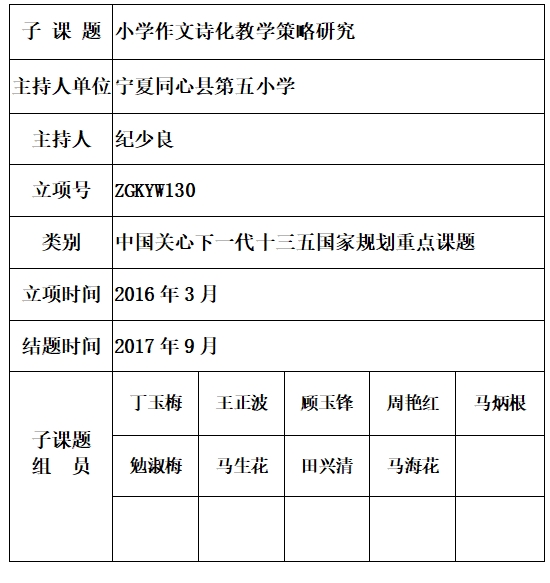 | 子 课 题 | 小学作文诗化教学策略研究 | | | | |
|---|---|---|---|---|---|
| 主持人单位 | 宁夏同心县第五小学 | | | | |
| 主持人 | 纪少良 | | | | |
| 立项号 | ZGKYW130 | | | | |
| 类别 | 中国关心下一代十三五国家规划重点课题 | | | | |
| 立项时间 | 2016 年 3 月 | | | | |
| 结题时间 | 2017 年 9 月 | | | | |
| 子课题 组 员 | 丁玉梅 | 王正波 | 顾玉锋 | 周艳红 | 马炳根 |
| | 勉淑梅 | 马生花 | 田兴清 | 马海花 | |
| | | | | | |